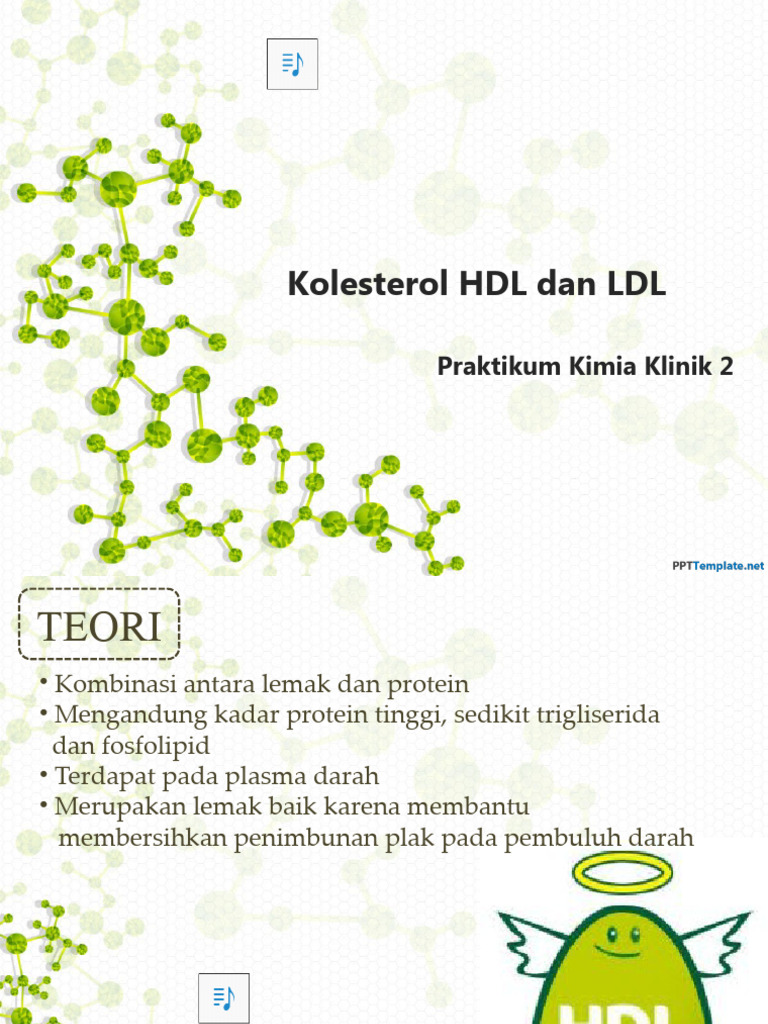 Kolesterol HDL dan LDL

Praktikum Kimia Klinik 2

PPTTemplate.net

TEORI

• Kombinasi antara lemak dan protein
• Mengandung kadar protein tinggi, sedikit trigliserida dan fosfolipid
• Terdapat pada plasma darah
• Merupakan lemak baik karena membantu membersihkan penimbunan plak pada pembuluh darah

HDL